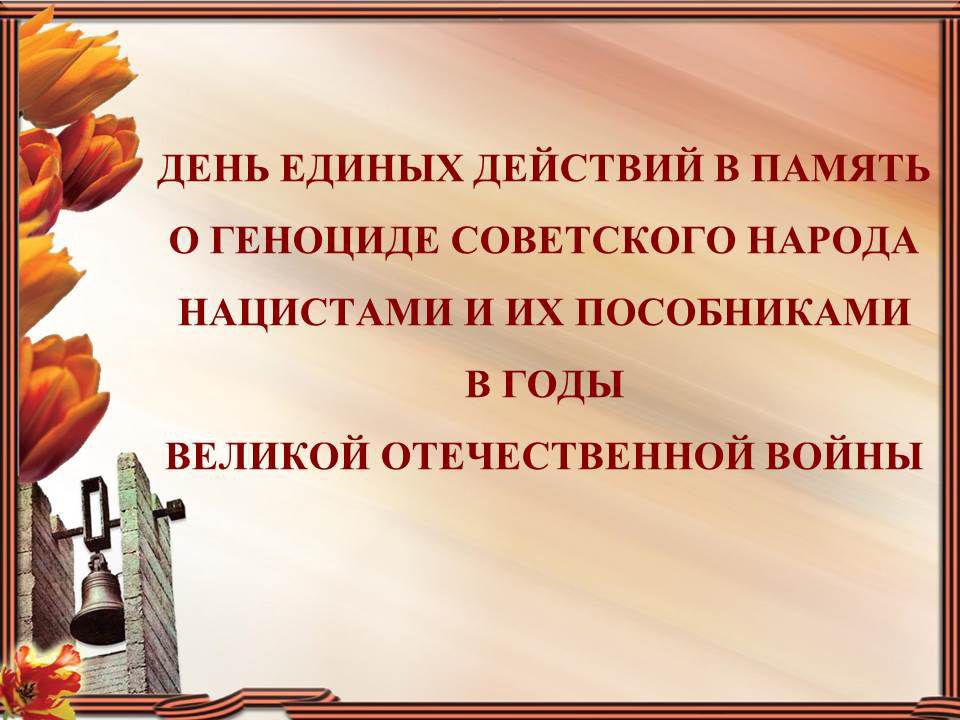 ДЕНЬ ЕДИНЫХ ДЕЙСТВИЙ В ПАМЯТЬ О ГЕНОЦИДЕ СОВЕТСКОГО НАРОДА НАЦИСТАМИ И ИХ ПОСОБНИКАМИ В ГОДЫ ВЕЛИКОЙ ОТЕЧЕСТВЕННОЙ ВОЙНЫ